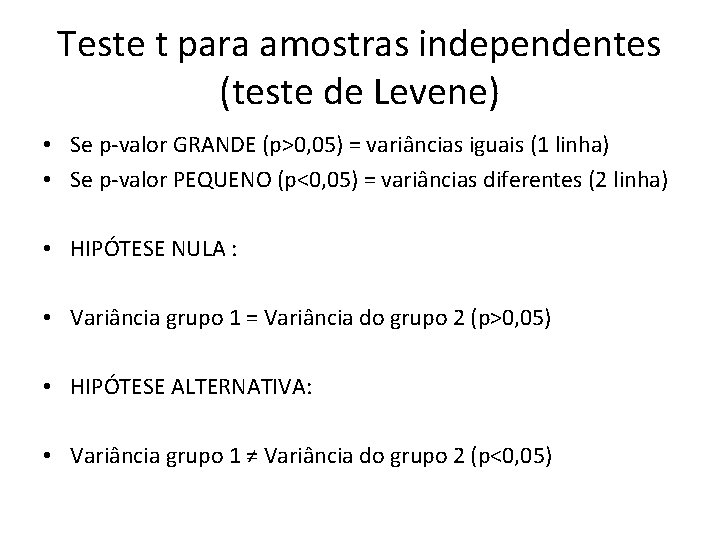 Teste t para amostras independentes (teste de Levene)

• Se p-valor GRANDE (p>0,05) = variâncias iguais (1 linha)
• Se p-valor PEQUENO (p<0,05) = variâncias diferentes (2 linha)

• HIPÓTESE NULA :

• Variância grupo 1 = Variância do grupo 2 (p>0,05)

• HIPÓTESE ALTERNATIVA:

• Variância grupo 1 ≠ Variância do grupo 2 (p<0,05)